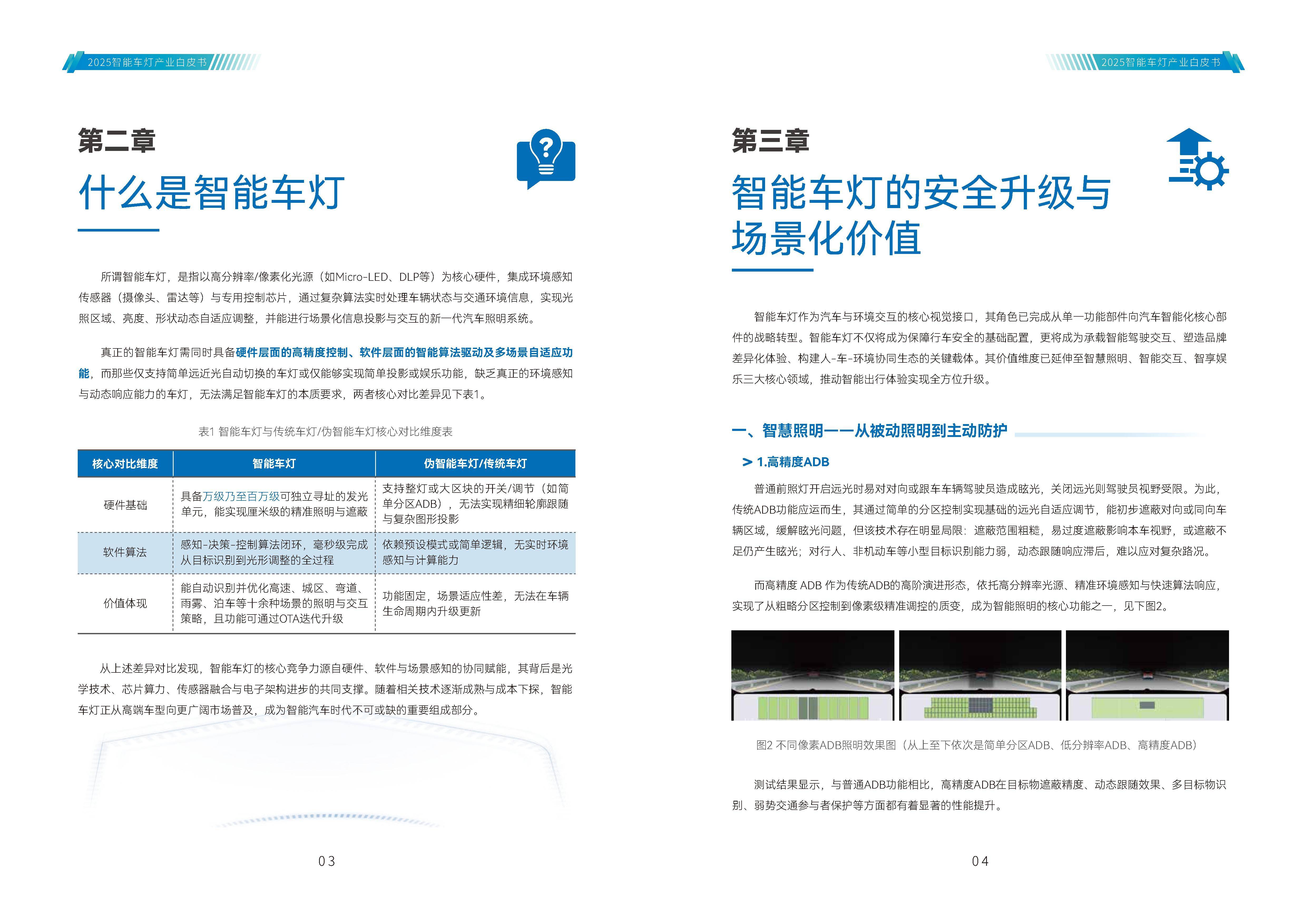 2025智能车灯产业白皮书

第二章

什么是智能车灯

所谓智能车灯，是指以高分辨率/像素化光源（如Micro-LED、DLP等）为核心硬件，集成环境感知传感器（摄像头、雷达等）与专用控制芯片，通过复杂算法实时处理车辆状态与交通环境信息，实现光照区域、亮度、形状动态自适应调整，并能进行场景化信息投影与交互的新一代汽车照明系统。

真正的智能车灯需同时具备硬件层面的高精度控制、软件层面的智能算法驱动及多场景自适应功能，而那些仅支持简单远近光自动切换的车灯或仅能够实现简单投影或娱乐功能，缺乏真正的环境感知与动态响应能力的车灯，无法满足智能车灯的本质要求，两者核心对比差异见下表1。

表1 智能车灯与传统车灯/伪智能车灯核心对比维度表

| 核心对比维度 | 智能车灯 | 伪智能车灯/传统车灯 |
|---|---|---|
| 硬件基础 | 具备万级乃至百万级可独立寻址的发光单元，能实现厘米级的精准照明与遮蔽 | 支持整灯或大区块的开关/调节（如简单分区ADB），无法实现精细轮廓跟随与复杂图形投影 |
| 软件算法 | 感知-决策-控制算法闭环，毫秒级完成从目标识别到光形调整的全过程 | 依赖预设模式或简单逻辑，无实时环境感知与计算能力 |
| 价值体现 | 能自动识别并优化高速、城区、弯道、雨雾、泊车等十余种场景的照明与交互策略，且功能可通过OTA迭代升级 | 功能固定，场景适应性差，无法在车辆生命周期内升级更新 |

从上述差异对比发现，智能车灯的核心竞争力源自硬件、软件与场景感知的协同赋能，其背后是光学技术、芯片算力、传感器融合与电子架构进步的共同支撑。随着相关技术逐渐成熟与成本下探，智能车灯正从高端车型向更广阔市场普及，成为智能汽车时代不可或缺的重要组成部分。

03

2025智能车灯产业白皮书

第三章

智能车灯的安全升级与场景化价值

智能车灯作为汽车与环境交互的核心视觉接口，其角色已完成从单一功能部件向汽车智能化核心部件的战略转型。智能车灯不仅将成为保障行车安全的基础配置，更将成为承载智能驾驶交互、塑造品牌差异化体验、构建人-车-环境协同生态的关键载体。其价值维度已延伸至智慧照明、智能交互、智享娱乐三大核心领域，推动智能出行体验实现全方位升级。

一、智慧照明——从被动照明到主动防护

> 1.高精度ADB

普通前照灯开启远光时易对对向或跟车车辆驾驶员造成眩光，关闭远光则驾驶员视野受限。为此，传统ADB功能应运而生，其通过简单的分区控制实现基础的远光自适应调节，能初步遮蔽对向或同向车辆区域，缓解眩光问题，但该技术存在明显局限：遮蔽范围粗糙，易过度遮蔽影响本车视野，或遮蔽不足仍产生眩光；对行人、非机动车等小型目标识别能力弱，动态跟随响应滞后，难以应对复杂路况。

而高精度 ADB 作为传统ADB的高阶演进形态，依托高分辨率光源、精准环境感知与快速算法响应，实现了从粗略分区控制到像素级精准调控的质变，成为智能照明的核心功能之一，见下图2。

图2 不同像素ADB照明效果图（从上至下依次是简单分区ADB、低分辨率ADB、高精度ADB）

测试结果显示，与普通ADB功能相比，高精度ADB在目标物遮蔽精度、动态跟随效果、多目标物识别、弱势交通参与者保护等方面都有着显著的性能提升。

04